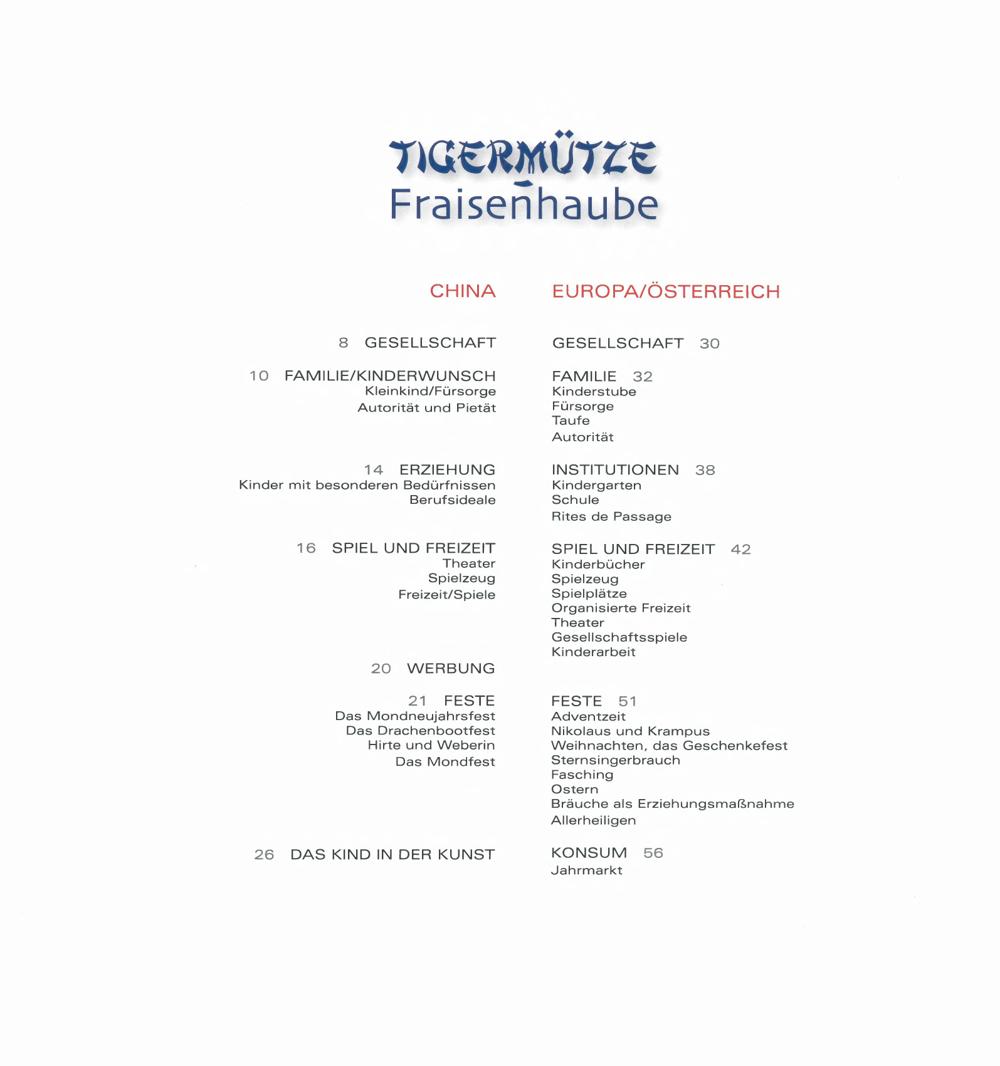 TIGERMÜTZE
Fraisenhaube

CHINA

8 GESELLSCHAFT

10 FAMILIE/KINDERWUNSCH
Kleinkind/Fürsorge
Autorität und Pietät

14 ERZIEHUNG
Kinder mit besonderen Bedürfnissen
Berufsideale

16 SPIEL UND FREIZEIT
Theater
Spielzeug
Freizeit/Spiele

20 WERBUNG

21 FESTE
Das Mondneujahrsfest
Das Drachenbootfest
Hirte und Weberin
Das Mondfest

26 DAS KIND IN DER KUNST

EUROPA/ÖSTERREICH

GESELLSCHAFT 30

FAMILIE 32
Kinderstube
Fürsorge
Taufe
Autorität

INSTITUTIONEN 38
Kindergarten
Schule
Rites de Passage

SPIEL UND FREIZEIT 42
Kinderbücher
Spielzeug
Spielplätze
Organisierte Freizeit
Theater
Gesellschaftsspiele
Kinderarbeit

FESTE 51
Adventzeit
Nikolaus und Krampus
Weihnachten, das Geschenkefest
Sternsingerbrauch
Fasching
Ostern
Bräuche als Erziehungsmaßnahme
Allerheiligen

KONSUM 56
Jahrmarkt